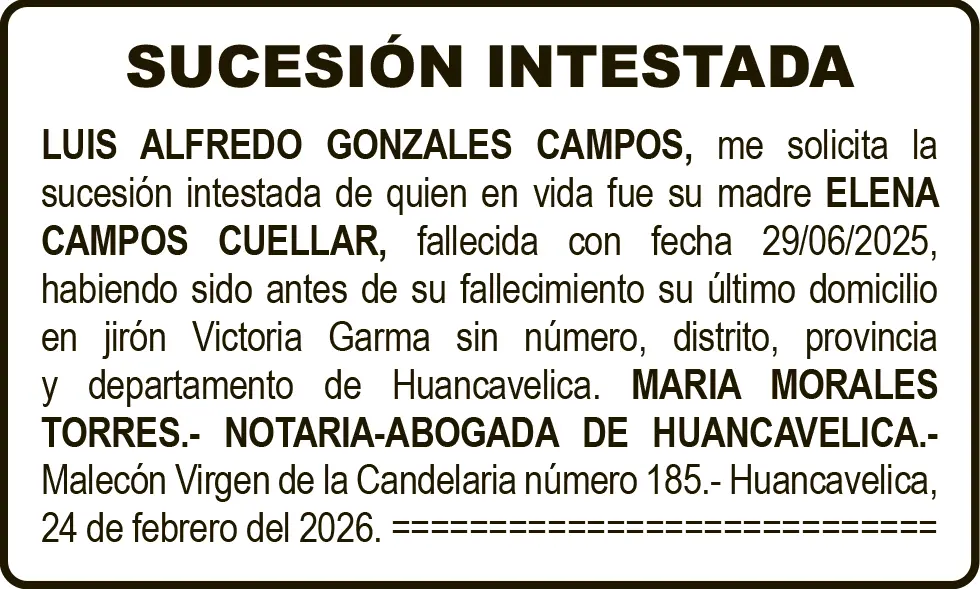 SUCESIÓN INTESTADA

LUIS ALFREDO GONZALES CAMPOS, me solicita la sucesión intestada de quien en vida fue su madre ELENA CAMPOS CUELLAR, fallecida con fecha 29/06/2025, habiendo sido antes de su fallecimiento su último domicilio en jirón Victoria Garma sin número, distrito, provincia y departamento de Huancavelica. MARIA MORALES TORRES.- NOTARIA-ABOGADA DE HUANCAVELICA.- Malecón Virgen de la Candelaria número 185.- Huancavelica, 24 de febrero del 2026. ============================